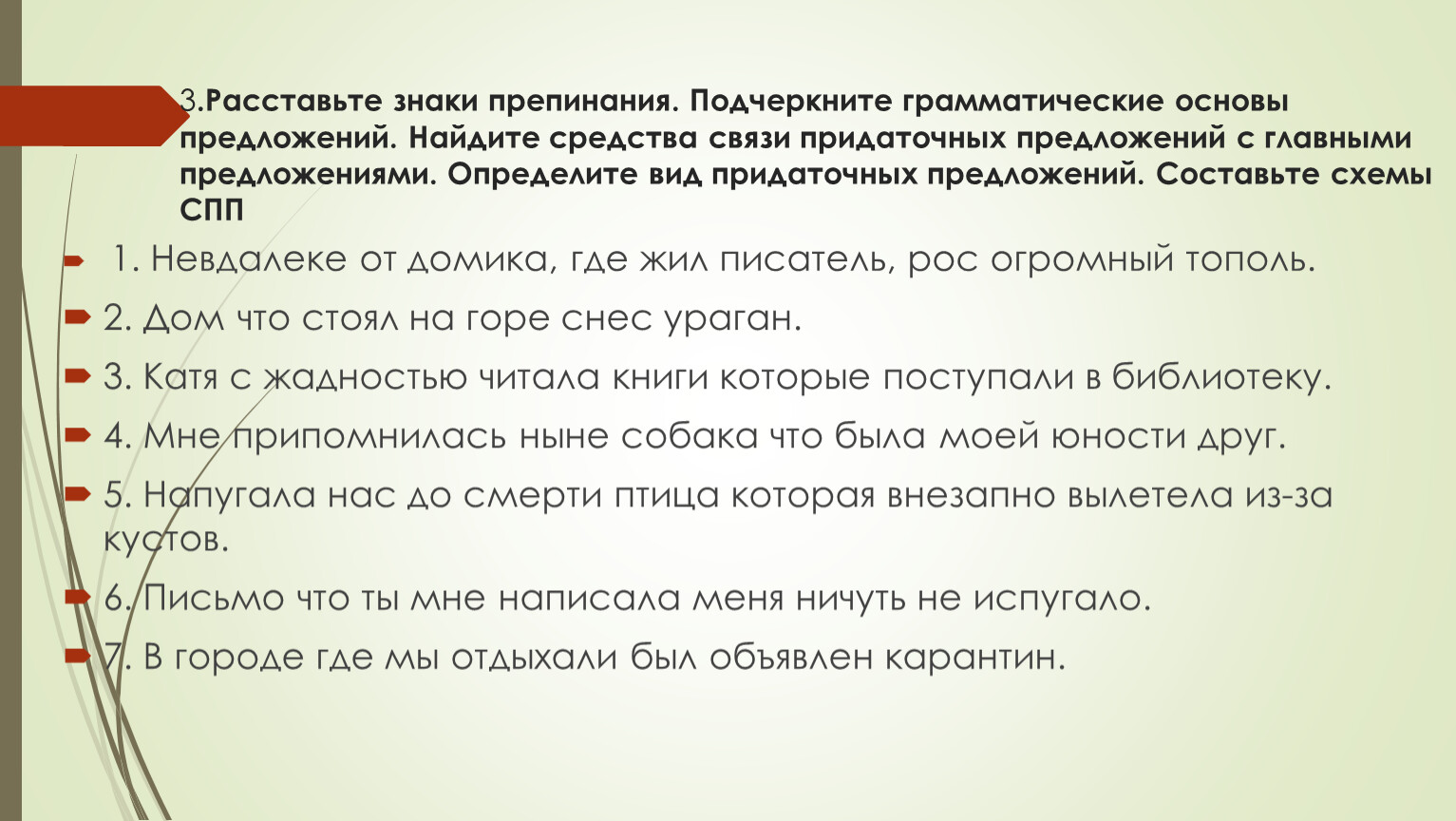 3.Расставьте знаки препинания. Подчеркните грамматические основы предложений. Найдите средства связи придаточных предложений с главными предложениями. Определите вид придаточных предложений. Составьте схемы СПП

1. Невдалеке от домика, где жил писатель, рос огромный тополь.

2. Дом что стоял на горе снес ураган.

3. Катя с жадностью читала книги которые поступали в библиотеку.

4. Мне припомнилась ныне собака что была моей юности друг.

5. Напугала нас до смерти птица которая внезапно вылетела из-за кустов.

6. Письмо что ты мне написала меня ничуть не испугало.

7. В городе где мы отдыхали был объявлен карантин.